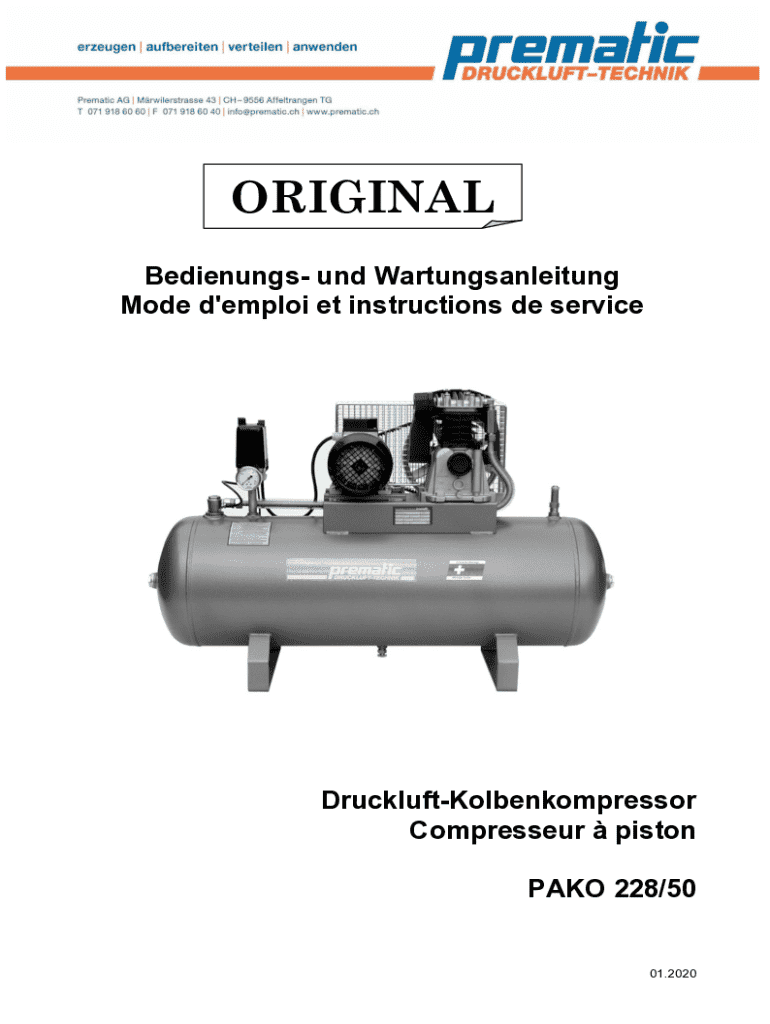 erzeugen | aufbereiten | verteilen | anwenden

prematic
DRUCKLUFT–TECHNIK

Prematic AG | Märwilerstrasse 43 | CH–9556 Affeltrangen TG
T 071 918 60 60 | F 071 918 60 40 | info@prematic.ch | www.prematic.ch

ORIGINAL

Bedienungs- und Wartungsanleitung
Mode d'emploi et instructions de service

prematic
DRUCKLUFT-TECHNIK

Druckluft-Kolbenkompressor
Compresseur à piston

PAKO 228/50

01.2020